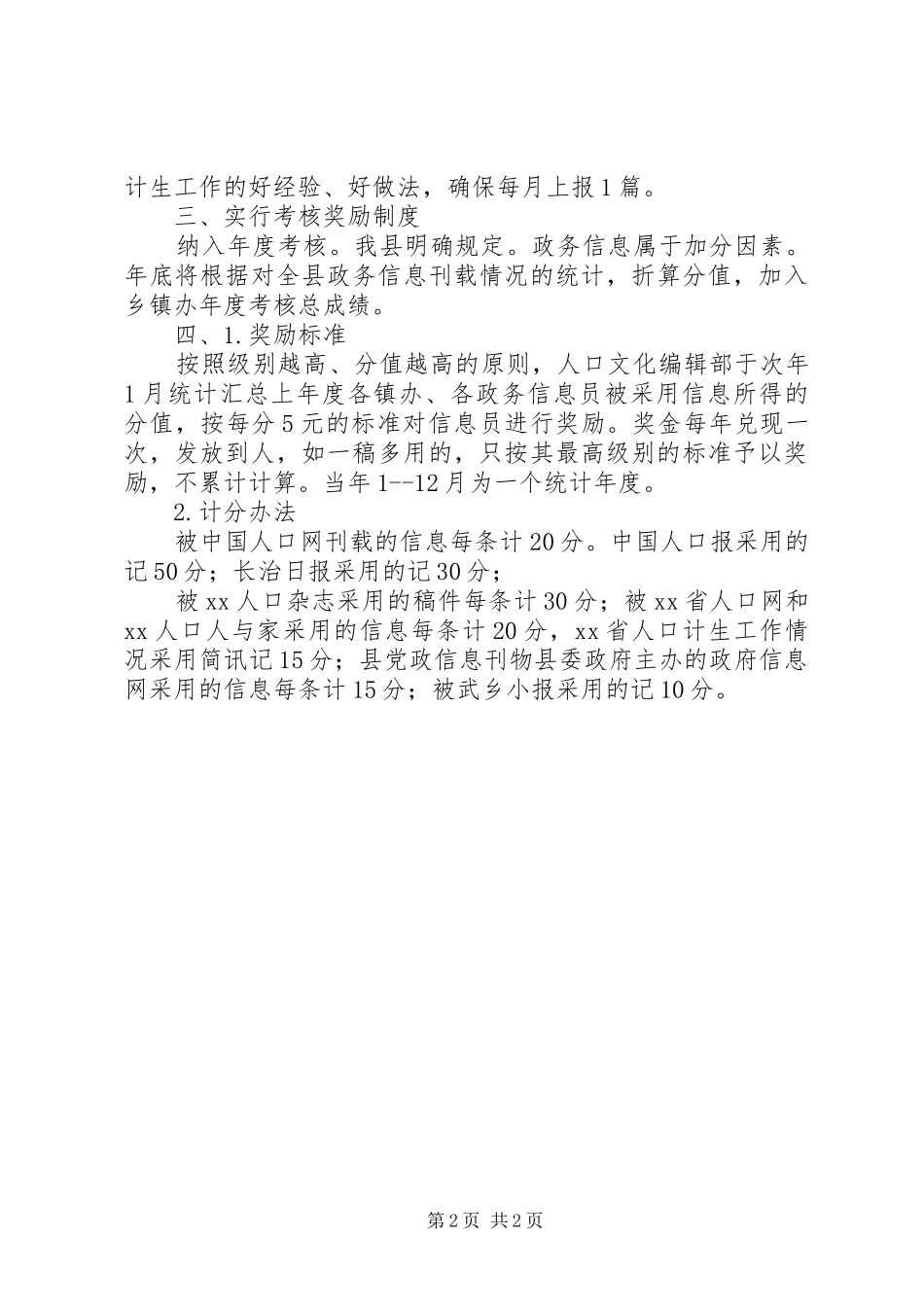 计生工作的好经验、好做法，确保每月上报1篇。

三、实行考核奖励制度

纳入年度考核。我县明确规定。政务信息属于加分因素。年底将根据对全县政务信息刊载情况的统计，折算分值，加入乡镇办年度考核总成绩。

四、1.奖励标准

按照级别越高、分值越高的原则，人口文化编辑部于次年1月统计汇总上年度各镇办、各政务信息员被采用信息所得的分值，按每分5元的标准对信息员进行奖励。奖金每年兑现一次，发放到人，如一稿多用的，只按其最高级别的标准予以奖励，不累计计算。当年1--12月为一个统计年度。

2.计分办法

被中国人口网刊载的信息每条计20分。中国人口报采用的记50分；长治日报采用的记30分；

被xx人口杂志采用的稿件每条计30分；被xx省人口网和xx人口人与家采用的信息每条计20分，xx省人口计生工作情况采用简讯记15分；县党政信息刊物县委政府主办的政府信息网采用的信息每条计15分；被武乡小报采用的记10分。

第2页 共2页